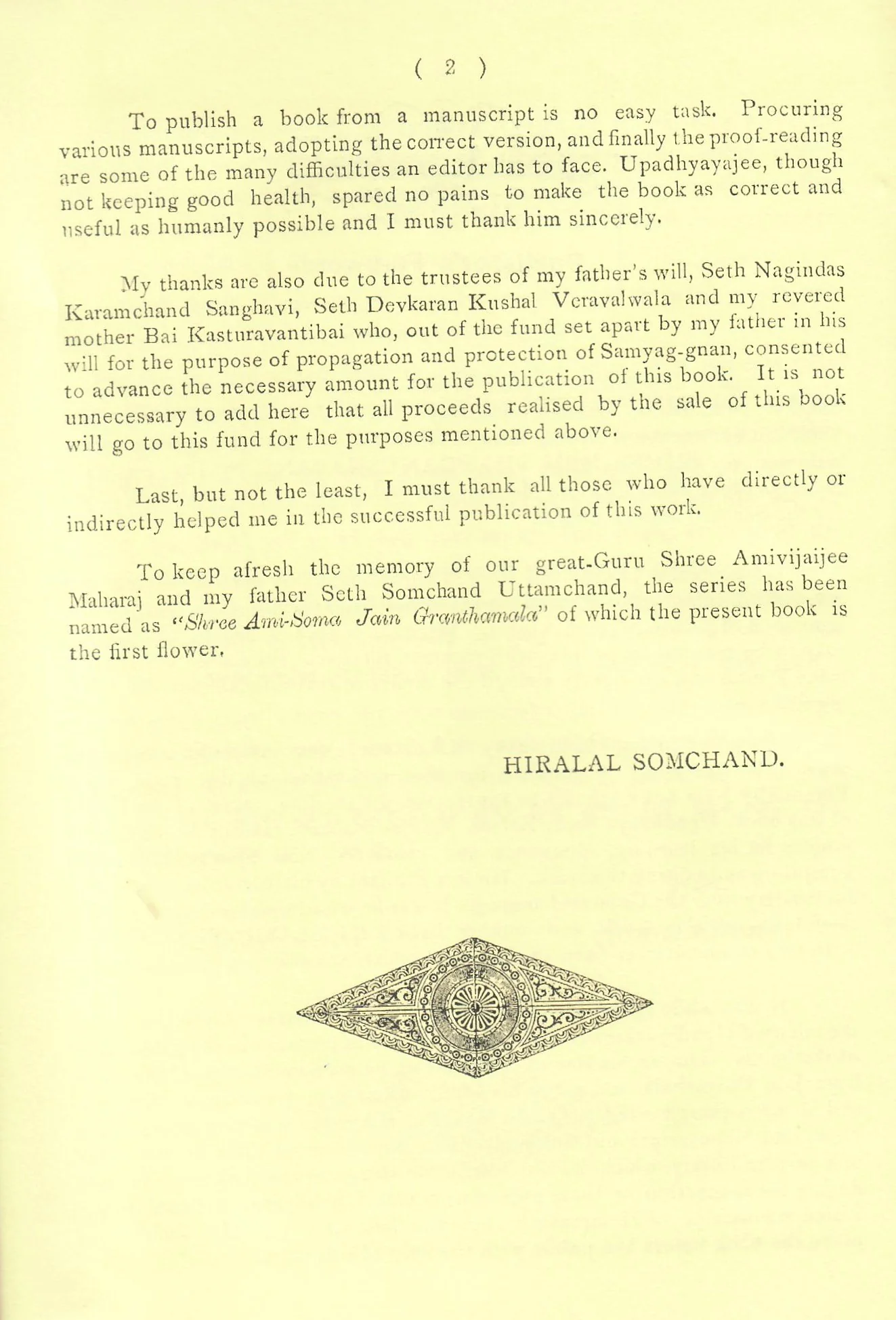 ( 2 )

To publish a book from a manuscript is no easy task. Procuring various manuscripts, adopting the correct version, and finally the proof-reading are some of the many difficulties an editor has to face. Upadhyayajee, though not keeping good health, spared no pains to make the book as correct and useful as humanly possible and I must thank him sincerely.

My thanks are also due to the trustees of my father's will, Seth Nagindas Karamchand Sanghavi, Seth Devkaran Kushal Veravalwala and my revered mother Bai Kasturavantibai who, out of the fund set apart by my father in his will for the purpose of propagation and protection of Samyag-gnan, consented to advance the necessary amount for the publication of this book. It is not unnecessary to add here that all proceeds realised by the sale of this book will go to this fund for the purposes mentioned above.

Last, but not the least, I must thank all those who have directly or indirectly helped me in the successful publication of this work.

To keep afresh the memory of our great-Guru Shree Amivijaijee Maharaj and my father Seth Somchand Uttamchand, the series has been named as "Shree Ami-Soma Jain Granthamala" of which the present book is the first flower.

HIRALAL SOMCHAND.